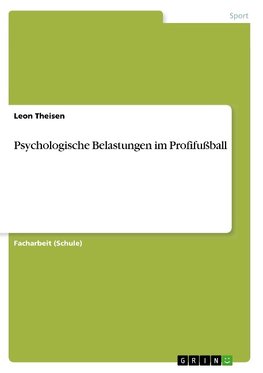 Sport

Leon Theisen

Psychologische Belastungen im Profifußball

Facharbeit (Schule)

GRIN